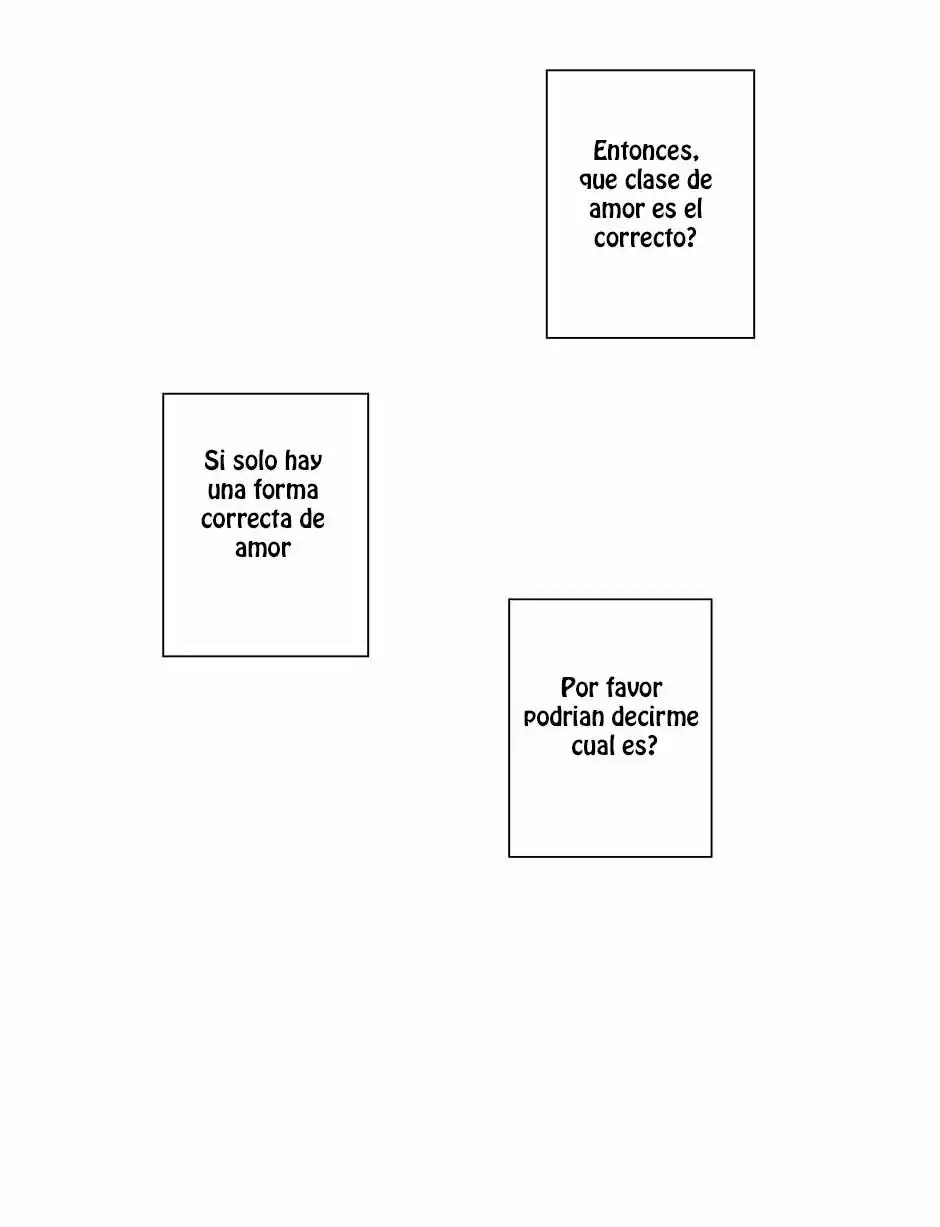 Entonces, que clase de amor es el correcto?

Si solo hay una forma correcta de amor

Por favor podrian decirme cual es?